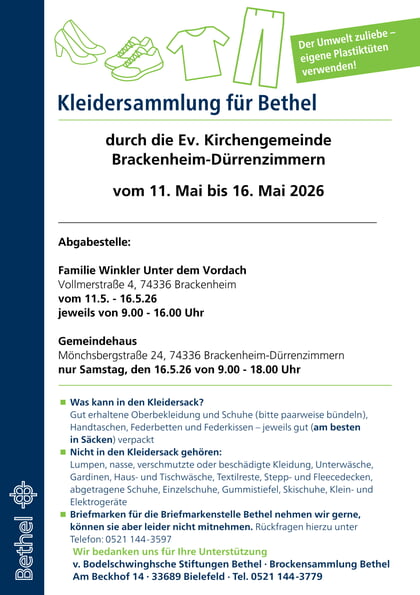 Der Umwelt zuliebe – eigene Plastiktüten verwenden!

Kleidersammlung für Bethel

durch die Ev. Kirchengemeinde Brackenheim-Dürrenzimmern

vom 11. Mai bis 16. Mai 2026

Abgabestelle:

Familie Winkler Unter dem Vordach
Vollmerstraße 4, 74336 Brackenheim
vom 11.5. - 16.5.26
jeweils von 9.00 - 16.00 Uhr

Gemeindehaus
Mönchsbergstraße 24, 74336 Brackenheim-Dürrenzimmern
nur Samstag, den 16.5.26 von 9.00 - 18.00 Uhr

Was kann in den Kleidersack?
Gut erhaltene Oberbekleidung und Schuhe (bitte paarweise bündeln), Handtaschen, Federbetten und Federkissen – jeweils gut (am besten in Säcken) verpackt

Nicht in den Kleidersack gehören:
Lumpen, nasse, verschmutzte oder beschädigte Kleidung, Unterwäsche, Gardinen, Haus- und Tischwäsche, Textilreste, Stepp- und Fleecedecken, abgetragene Schuhe, Einzelschuhe, Gummistiefel, Skischuhe, Klein- und Elektrogeräte

Briefmarken für die Briefmarkenstelle Bethel nehmen wir gerne, können sie aber leider nicht mitnehmen. Rückfragen hierzu unter Telefon: 0521 144-3597

Wir bedanken uns für Ihre Unterstützung
v. Bodelschwinghsche Stiftungen Bethel · Brockensammlung Bethel
Am Beckhof 14 · 33689 Bielefeld · Tel. 0521 144-3779

Bethel